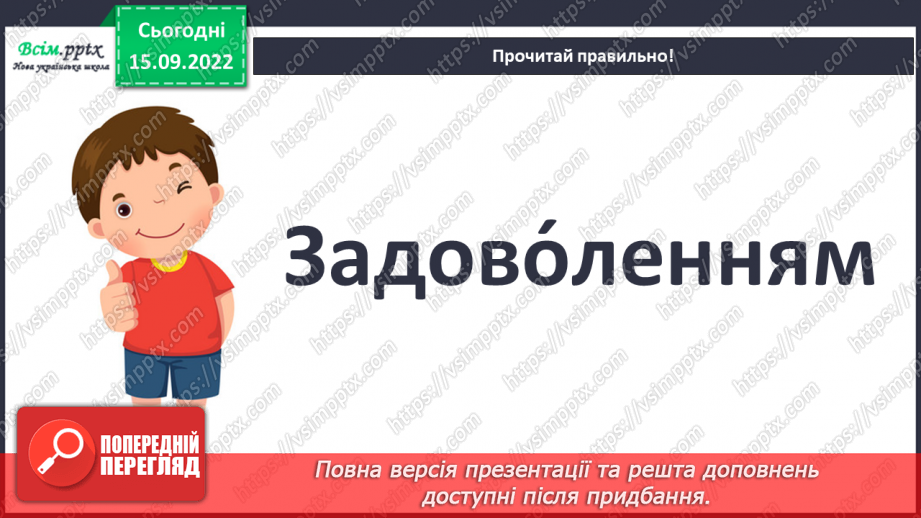 Всім.pptx
Нова українська школа

Сьогодні
15.09.2022

Прочитай правильно!

Задово́ленням

https://vsimpptx.com

ПОПЕРЕДНІЙ ПЕРЕГЛЯД

Повна версія презентації та решта доповнень доступні після придбання.